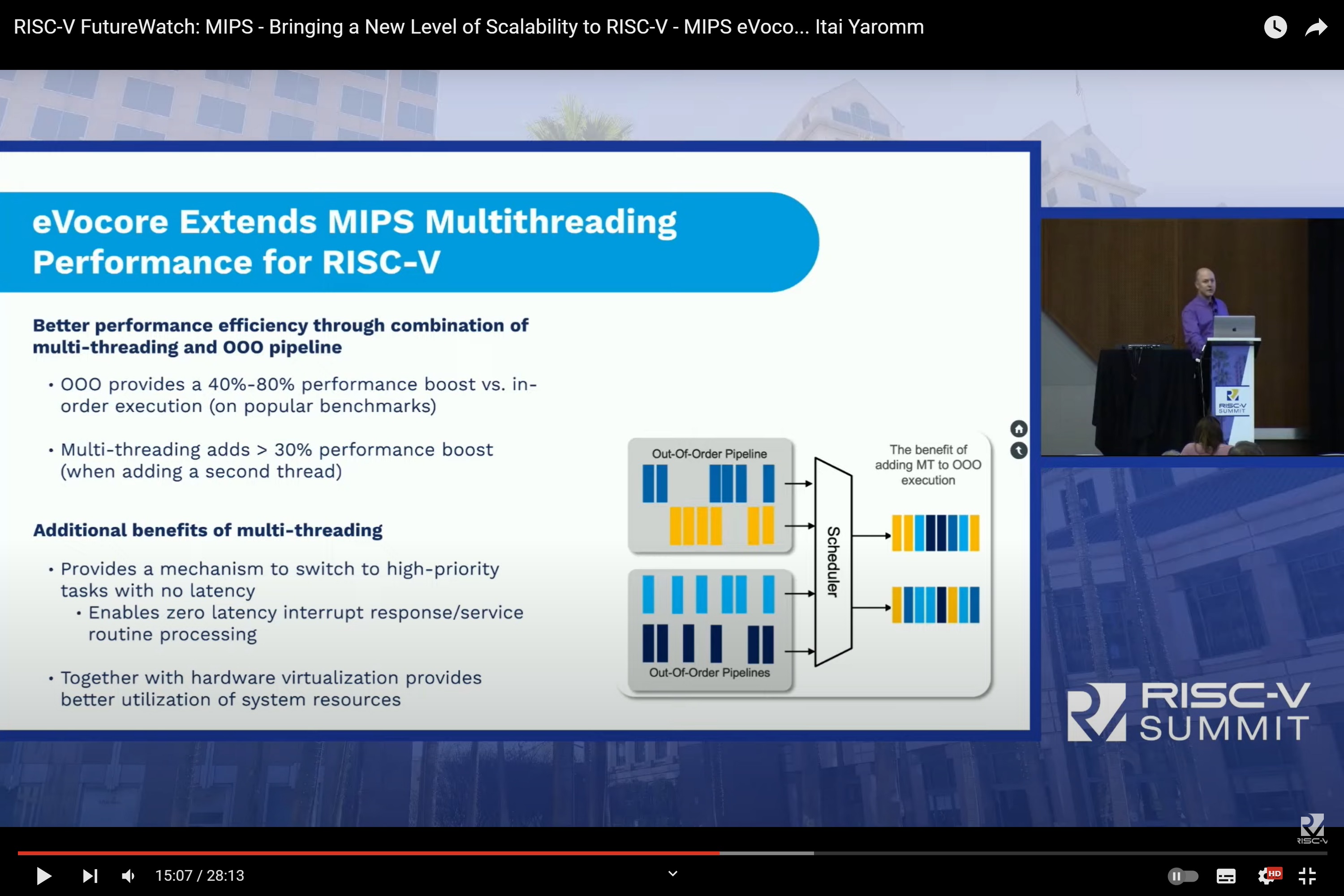 RISC-V FutureWatch: MIPS - Bringing a New Level of Scalability to RISC-V - MIPS eVoco... Itai Yaromm

eVocore Extends MIPS Multithreading Performance for RISC-V

Better performance efficiency through combination of multi-threading and OOO pipeline

• OOO provides a 40%-80% performance boost vs. in-order execution (on popular benchmarks)

• Multi-threading adds > 30% performance boost (when adding a second thread)

Additional benefits of multi-threading

• Provides a mechanism to switch to high-priority tasks with no latency
• Enables zero latency interrupt response/service routine processing

• Together with hardware virtualization provides better utilization of system resources

Out-Of-Order Pipeline

Out-Of-Order Pipelines

Scheduler

The benefit of adding MT to OOO execution

RISC-V SUMMIT

RISC-V SUMMIT

RISC-V

15:07 / 28:13

HD